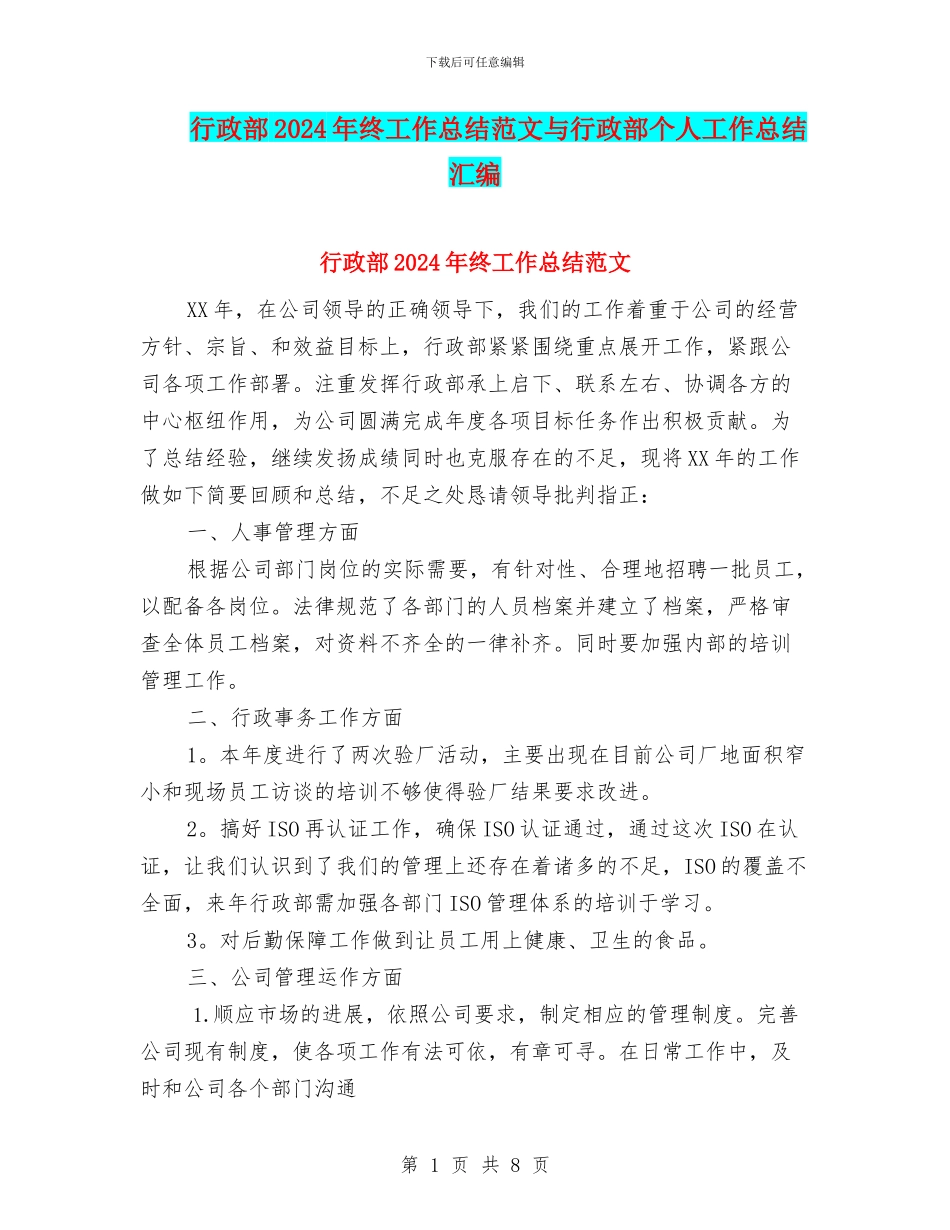 下载后可任意编辑

行政部2024年终工作总结范文与行政部个人工作总结汇编

行政部2024年终工作总结范文

XX年，在公司领导的正确领导下，我们的工作着重于公司的经营方针、宗旨、和效益目标上，行政部紧紧围绕重点展开工作，紧跟公司各项工作部署。注重发挥行政部承上启下、联系左右、协调各方的中心枢纽作用，为公司圆满完成年度各项目标任务作出积极贡献。为了总结经验，继续发扬成绩同时也克服存在的不足，现将XX年的工作做如下简要回顾和总结，不足之处恳请领导批判指正：

一、人事管理方面

根据公司部门岗位的实际需要，有针对性、合理地招聘一批员工，以配备各岗位。法律规范了各部门的人员档案并建立了档案，严格审查全体员工档案，对资料不齐全的一律补齐。同时要加强内部的培训管理工作。

二、行政事务工作方面

1。本年度进行了两次验厂活动，主要出现在目前公司厂地面积窄小和现场员工访谈的培训不够使得验厂结果要求改进。

2。搞好ISO再认证工作，确保ISO认证通过，通过这次ISO在认证，让我们认识到了我们的管理上还存在着诸多的不足，ISO的覆盖不全面，来年行政部需加强各部门ISO管理体系的培训于学习。

3。对后勤保障工作做到让员工用上健康、卫生的食品。

三、公司管理运作方面

1.顺应市场的进展，依照公司要求，制定相应的管理制度。完善公司现有制度，使各项工作有法可依，有章可寻。在日常工作中，及时和公司各个部门沟通

第 1 页 共 8 页